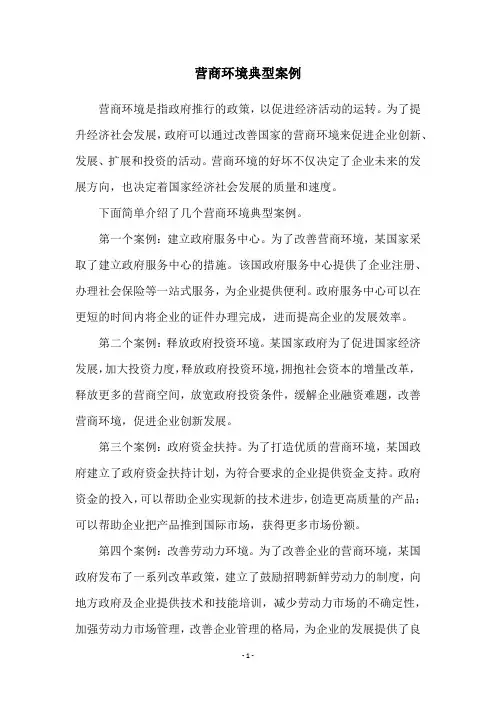 营商环境典型案例

营商环境是指政府推行的政策，以促进经济活动的运转。为了提升经济社会发展，政府可以通过改善国家的营商环境来促进企业创新、发展、扩展和投资的活动。营商环境的好坏不仅决定了企业未来的发展方向，也决定着国家经济社会发展的质量和速度。

下面简单介绍了几个营商环境典型案例。

第一个案例：建立政府服务中心。为了改善营商环境，某国家采取了建立政府服务中心的措施。该国政府服务中心提供了企业注册、办理社会保险等一站式服务，为企业提供便利。政府服务中心可以在更短的时间内将企业的证件办理完成，进而提高企业的发展效率。

第二个案例：释放政府投资环境。某国家政府为了促进国家经济发展，加大投资力度，释放政府投资环境，拥抱社会资本的增量改革，释放更多的营商空间，放宽政府投资条件，缓解企业融资难题，改善营商环境，促进企业创新发展。

第三个案例：政府资金扶持。为了打造优质的营商环境，某国政府建立了政府资金扶持计划，为符合要求的企业提供资金支持。政府资金的投入，可以帮助企业实现新的技术进步，创造更高质量的产品；可以帮助企业把产品推到国际市场，获得更多市场份额。

第四个案例：改善劳动力环境。为了改善企业的营商环境，某国政府发布了一系列改革政策，建立了鼓励招聘新鲜劳动力的制度，向地方政府及企业提供技术和技能培训，减少劳动力市场的不确定性，加强劳动力市场管理，改善企业管理的格局，为企业的发展提供了良

- 1 -